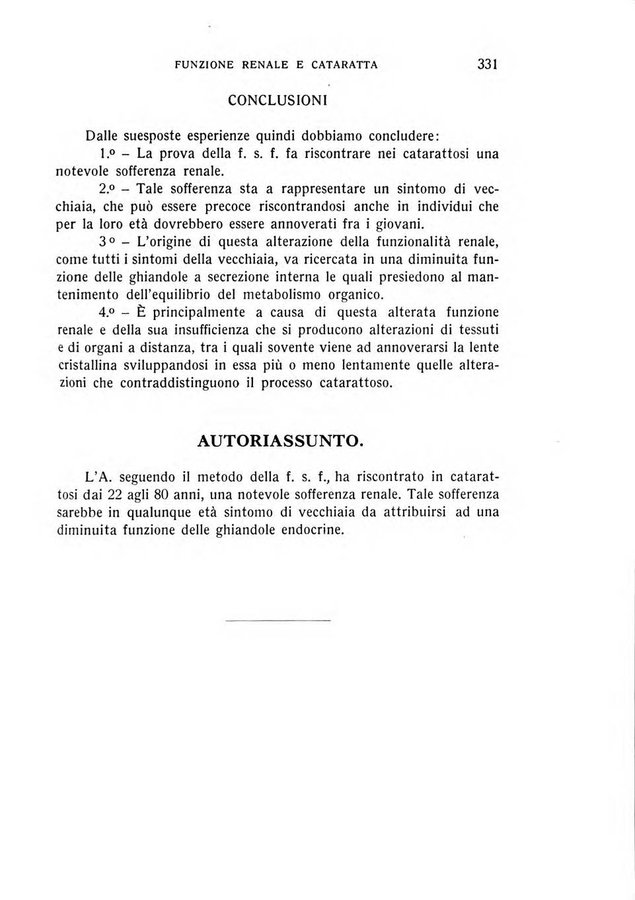 FUNZIONE RENALE E CATARATTA 331

CONCLUSIONI

Dalle suesposte esperienze quindi dobbiamo concludere:

1.º – La prova della f. s. f. fa riscontrare nei catarattosi una notevole sofferenza renale.

2.º – Tale sofferenza sta a rappresentare un sintomo di vecchiaia, che può essere precoce riscontrandosi anche in individui che per la loro età dovrebbero essere annoverati fra i giovani.

3º – L'origine di questa alterazione della funzionalità renale, come tutti i sintomi della vecchiaia, va ricercata in una diminuita funzione delle ghiandole a secrezione interna le quali presiedono al mantenimento dell'equilibrio del metabolismo organico.

4.º – È principalmente a causa di questa alterata funzione renale e della sua insufficienza che si producono alterazioni di tessuti e di organi a distanza, tra i quali sovente viene ad annoverarsi la lente cristallina sviluppandosi in essa più o meno lentamente quelle alterazioni che contraddistinguono il processo catarattoso.

AUTORIASSUNTO.

L'A. seguendo il metodo della f. s. f., ha riscontrato in catarattosi dai 22 agli 80 anni, una notevole sofferenza renale. Tale sofferenza sarebbe in qualunque età sintomo di vecchiaia da attribuirsi ad una diminuita funzione delle ghiandole endocrine.